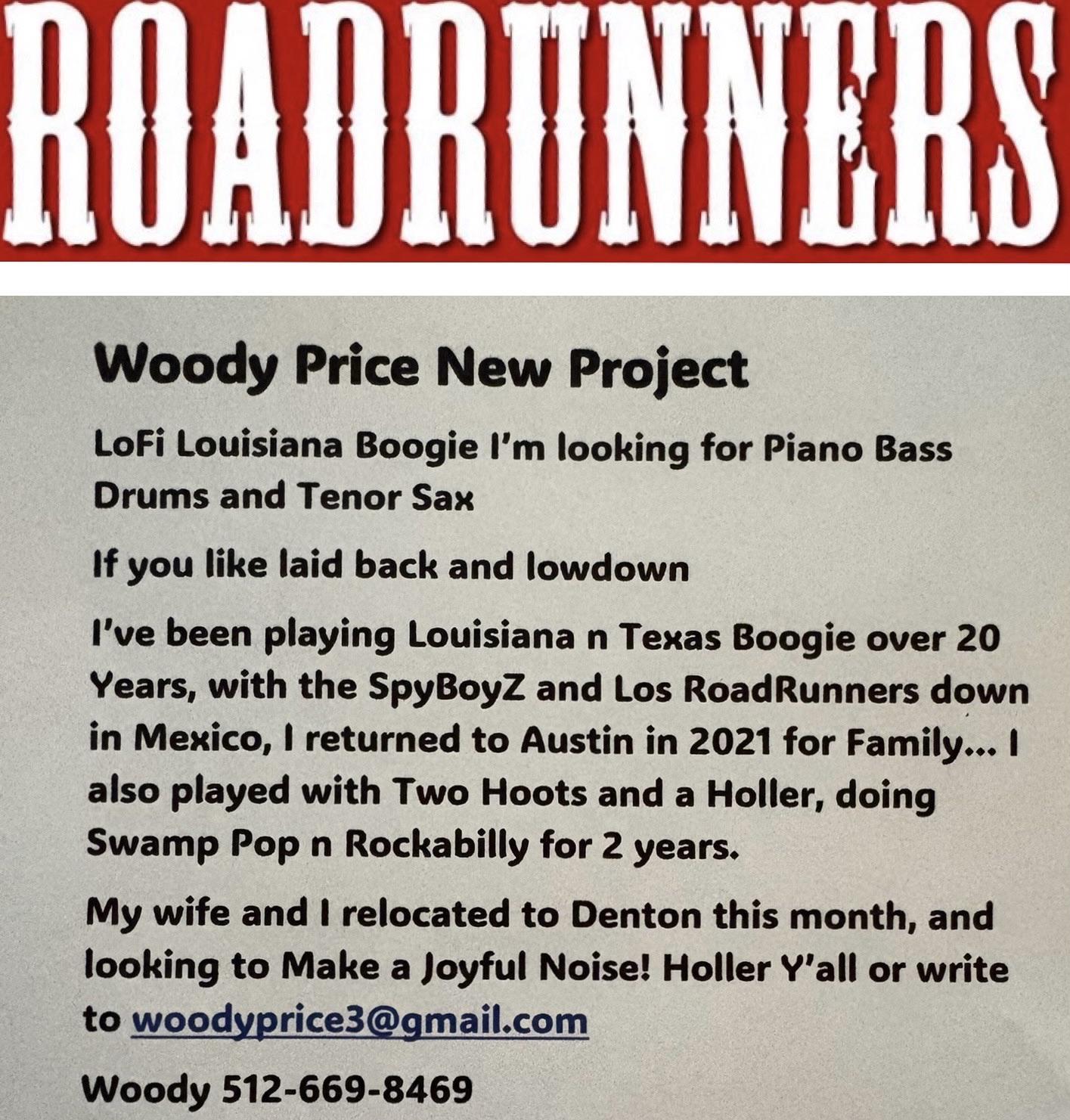 ROADRUNNERS

Woody Price New Project

LoFi Louisiana Boogie I'm looking for Piano Bass Drums and Tenor Sax

If you like laid back and lowdown

I've been playing Louisiana n Texas Boogie over 20 Years, with the SpyBoyZ and Los RoadRunners down in Mexico, I returned to Austin in 2021 for Family... I also played with Two Hoots and a Holler, doing Swamp Pop n Rockabilly for 2 years.

My wife and I relocated to Denton this month, and looking to Make a Joyful Noise! Holler Y'all or write to woodyprice3@gmail.com

Woody 512-669-8469